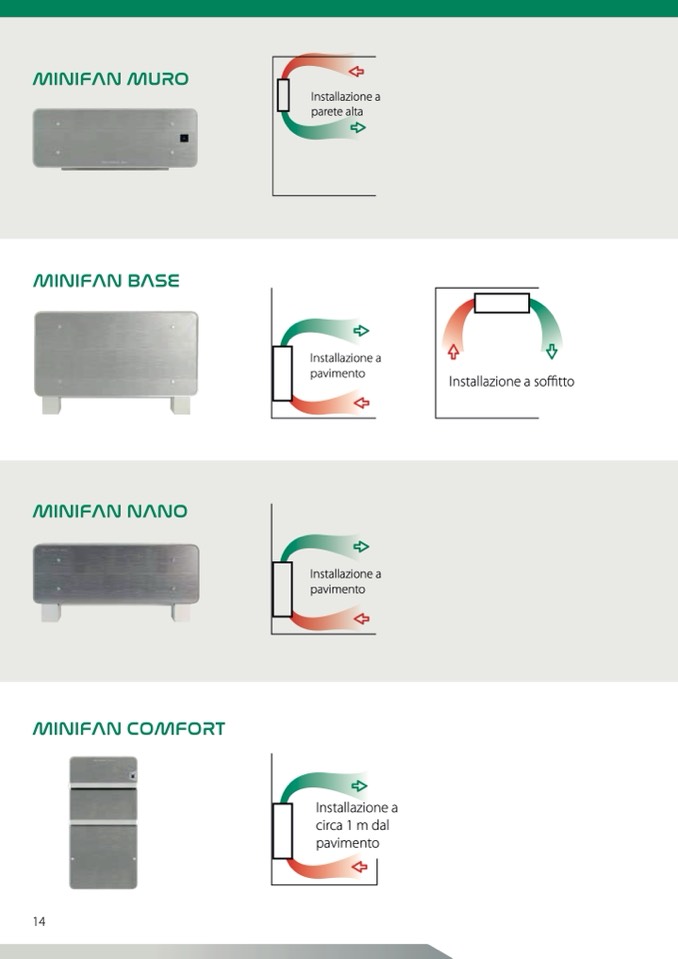 MINIFAN MURO

Installazione a parete alta

MINIFAN BASE

Installazione a pavimento

Installazione a soffitto

MINIFAN NANO

Installazione a pavimento

MINIFAN COMFORT

Installazione a circa 1 m dal pavimento

14